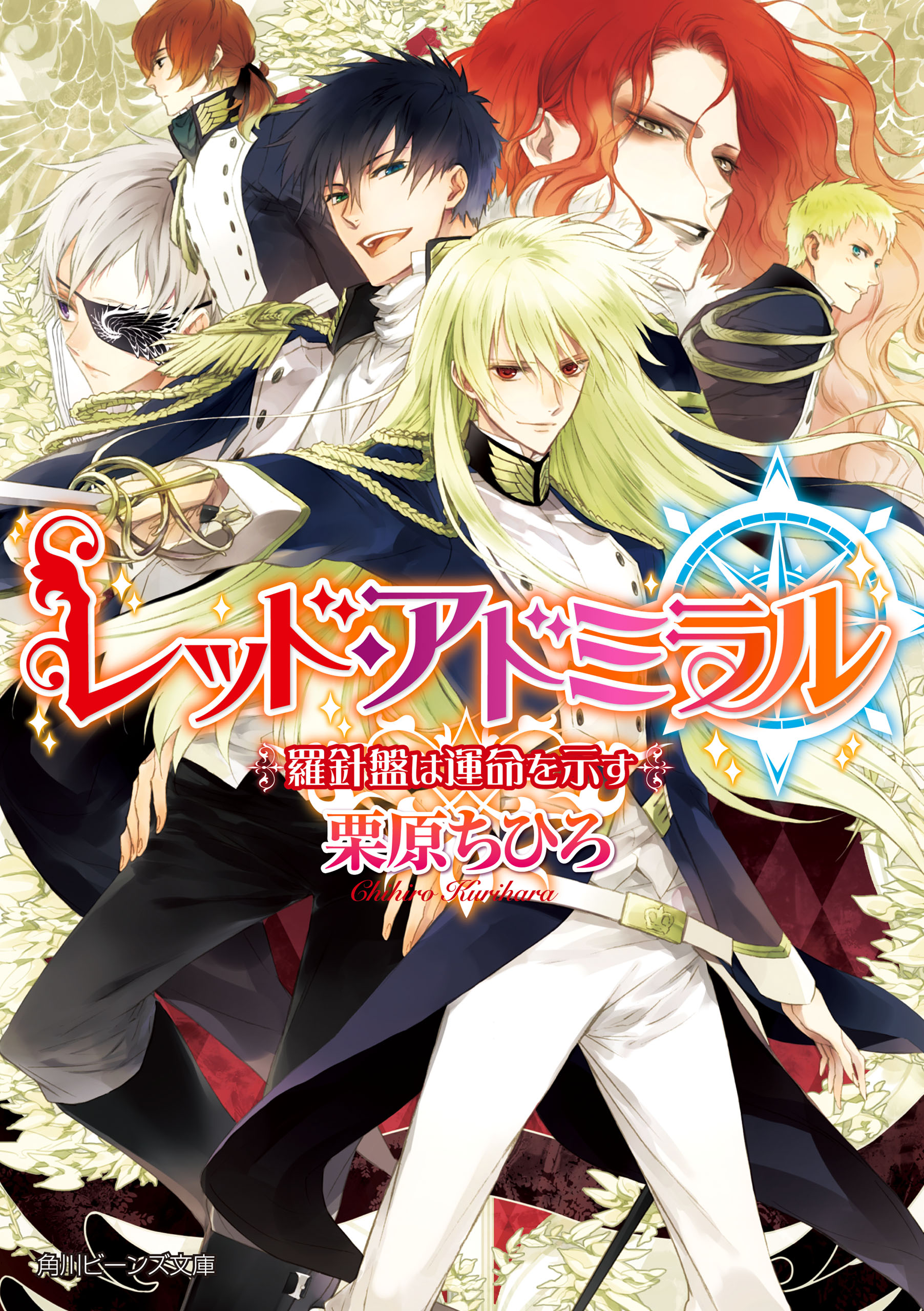 レッド・アドミラル

羅針盤は運命を示す

栗原ちひろ
Chihiro Kurihara

角川ビーンズ文庫